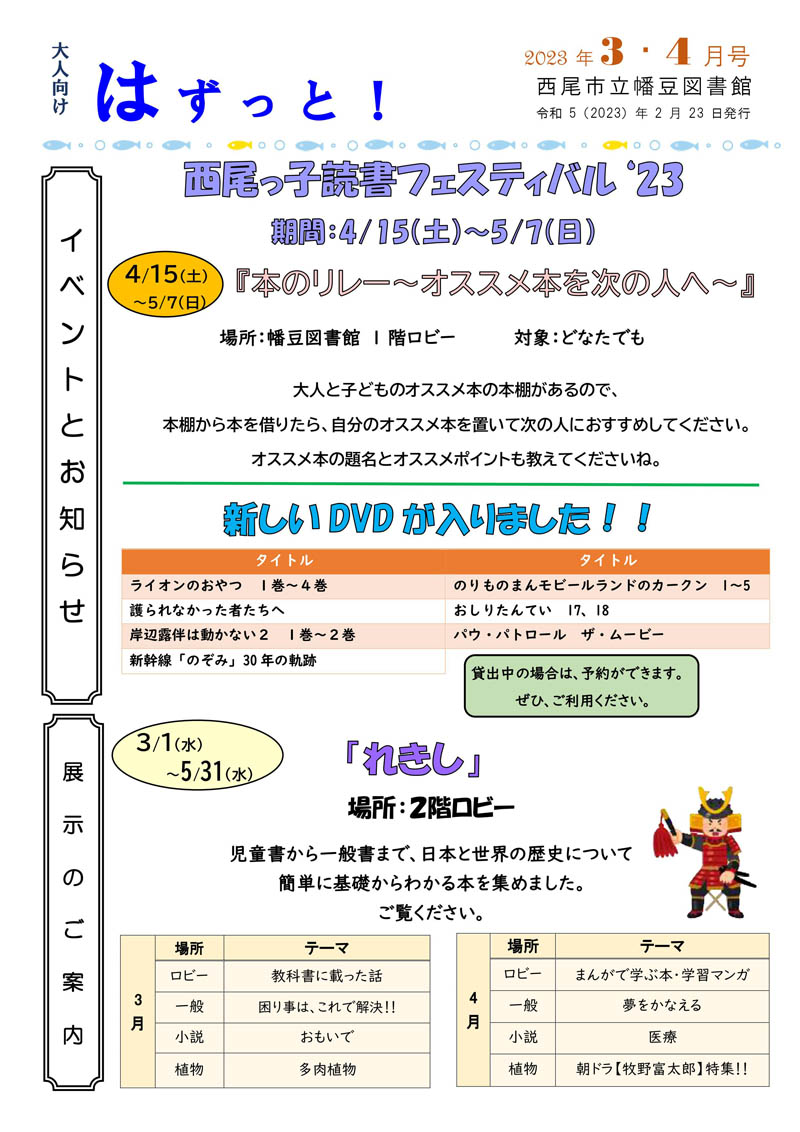 大人向け

はずっと！

2023年3・4月号
西尾市立幡豆図書館
令和5（2023）年2月23日発行

イベントとお知らせ

西尾っ子読書フェスティバル '23

期間：4/15(土)～5/7(日)

4/15(土)～5/7(日)
『本のリレー～オススメ本を次の人へ～』

場所：幡豆図書館 1階ロビー　対象：どなたでも

大人と子どものオススメ本の本棚があるので、
本棚から本を借りたら、自分のオススメ本を置いて次の人におすすめしてください。
オススメ本の題名とオススメポイントも教えてくださいね。

新しいDVDが入りました！！

| タイトル | タイトル |
|---|---|
| ライオンのおやつ　1巻～4巻 | のりものまんモビールランドのカークン　1～5 |
| 護られなかった者たちへ | おしりたんてい　17、18 |
| 岸辺露伴は動かない2　1巻～2巻 | パウ・パトロール　ザ・ムービー |
| 新幹線「のぞみ」30年の軌跡 | |

貸出中の場合は、予約ができます。
ぜひ、ご利用ください。

展示のご案内

3/1(水)～5/31(水)

「れきし」

場所：2階ロビー

児童書から一般書まで、日本と世界の歴史について
簡単に基礎からわかる本を集めました。
ご覧ください。

| | 場所 | テーマ |
|---|---|---|
| 3月 | ロビー | 教科書に載った話 |
| | 一般 | 困り事は、これで解決!! |
| | 小説 | おもいで |
| | 植物 | 多肉植物 |

| | 場所 | テーマ |
|---|---|---|
| 4月 | ロビー | まんがで学ぶ本・学習マンガ |
| | 一般 | 夢をかなえる |
| | 小説 | 医療 |
| | 植物 | 朝ドラ【牧野富太郎】特集!! |